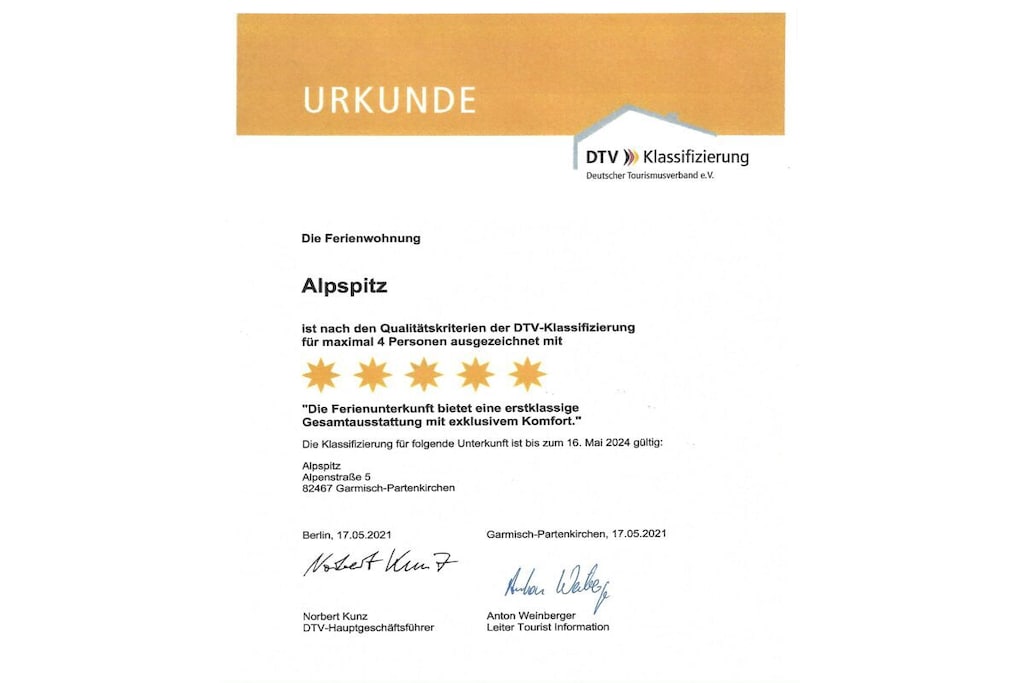 URKUNDE

DTV Klassifizierung
Deutscher Tourismusverband e.V.

Die Ferienwohnung

Alpspitz

ist nach den Qualitätskriterien der DTV-Klassifizierung für maximal 4 Personen ausgezeichnet mit

"Die Ferienunterkunft bietet eine erstklassige Gesamtausstattung mit exklusivem Komfort."

Die Klassifizierung für folgende Unterkunft ist bis zum 16. Mai 2024 gültig:

Alpspitz
Alpenstraße 5
82467 Garmisch-Partenkirchen

Berlin, 17.05.2021

Norbert Kunz

Norbert Kunz
DTV-Hauptgeschäftsführer

Garmisch-Partenkirchen, 17.05.2021

Anton Weinberger

Anton Weinberger
Leiter Tourist Information